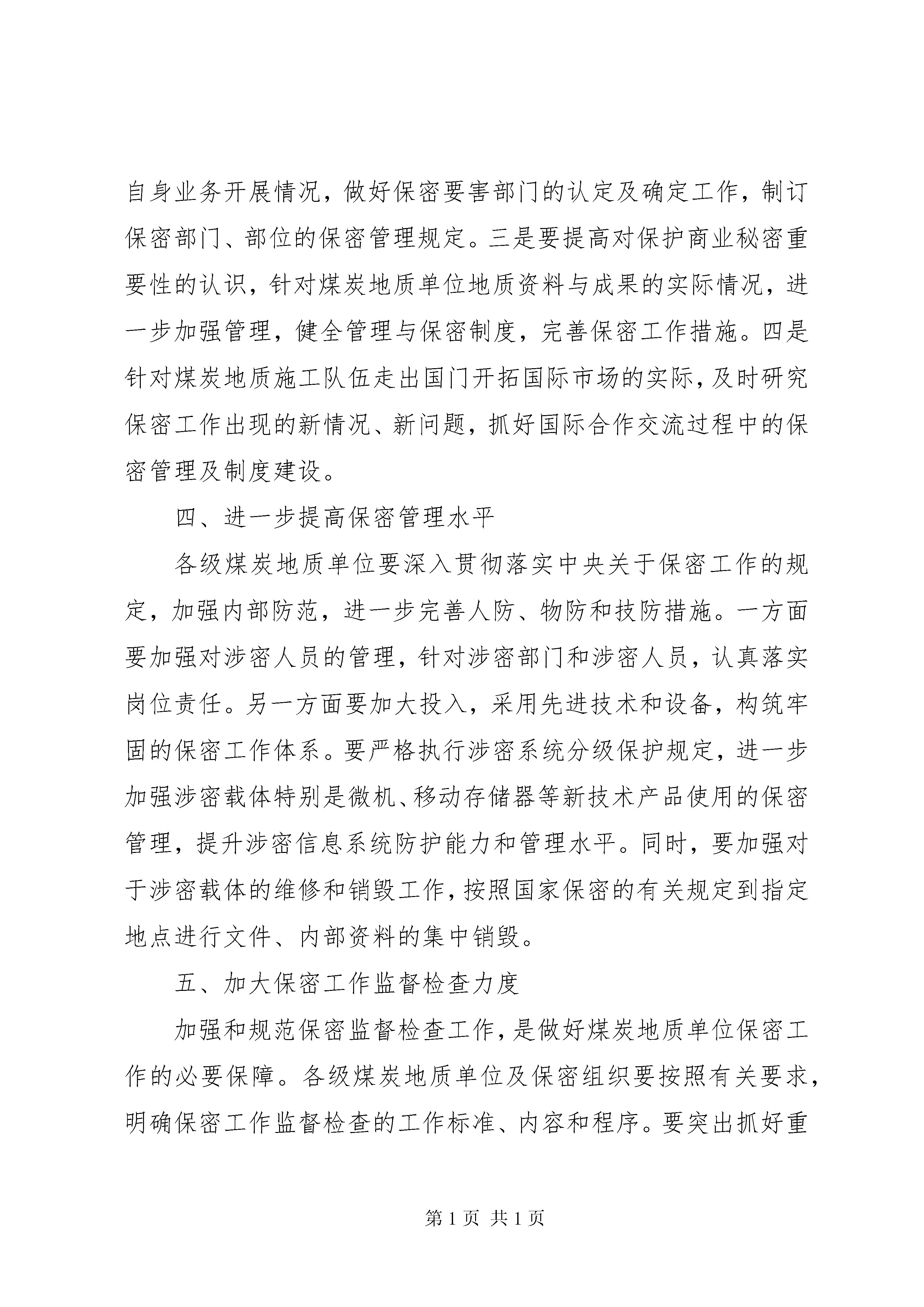 自身业务开展情况，做好保密要害部门的认定及确定工作，制订保密部门、部位的保密管理规定。三是要提高对保护商业秘密重要性的认识，针对煤炭地质单位地质资料与成果的实际情况，进一步加强管理，健全管理与保密制度，完善保密工作措施。四是针对煤炭地质施工队伍走出国门开拓国际市场的实际，及时研究保密工作出现的新情况、新问题，抓好国际合作交流过程中的保密管理及制度建设。

四、进一步提高保密管理水平

各级煤炭地质单位要深入贯彻落实中央关于保密工作的规定，加强内部防范，进一步完善人防、物防和技防措施。一方面要加强对涉密人员的管理，针对涉密部门和涉密人员，认真落实岗位责任。另一方面要加大投入，采用先进技术和设备，构筑牢固的保密工作体系。要严格执行涉密系统分级保护规定，进一步加强涉密载体特别是微机、移动存储器等新技术产品使用的保密管理，提升涉密信息系统防护能力和管理水平。同时，要加强对于涉密载体的维修和销毁工作，按照国家保密的有关规定到指定地点进行文件、内部资料的集中销毁。

五、加大保密工作监督检查力度

加强和规范保密监督检查工作，是做好煤炭地质单位保密工作的必要保障。各级煤炭地质单位及保密组织要按照有关要求，明确保密工作监督检查的工作标准、内容和程序。要突出抓好重

第 1 页 共 1 页